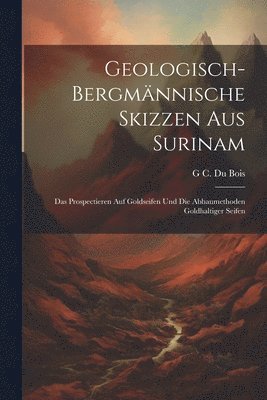 Geologisch-Bergmännische Skizzen Aus Surinam

G C. Du Bois

Das Prospectieren Auf Goldseifen Und Die Abbaumethoden Goldhaltiger Seifen